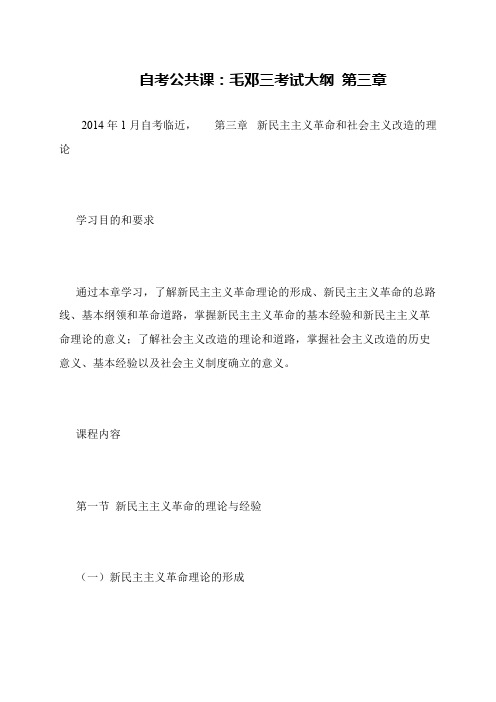 自考公共课：毛邓三考试大纲 第三章

2014 年 1 月自考临近， 第三章 新民主主义革命和社会主义改造的理论

学习目的和要求

通过本章学习，了解新民主主义革命理论的形成、新民主主义革命的总路线、基本纲领和革命道路，掌握新民主主义革命的基本经验和新民主主义革命理论的意义；了解社会主义改造的理论和道路，掌握社会主义改造的历史意义、基本经验以及社会主义制度确立的意义。

课程内容

第一节 新民主主义革命的理论与经验

（一）新民主主义革命理论的形成